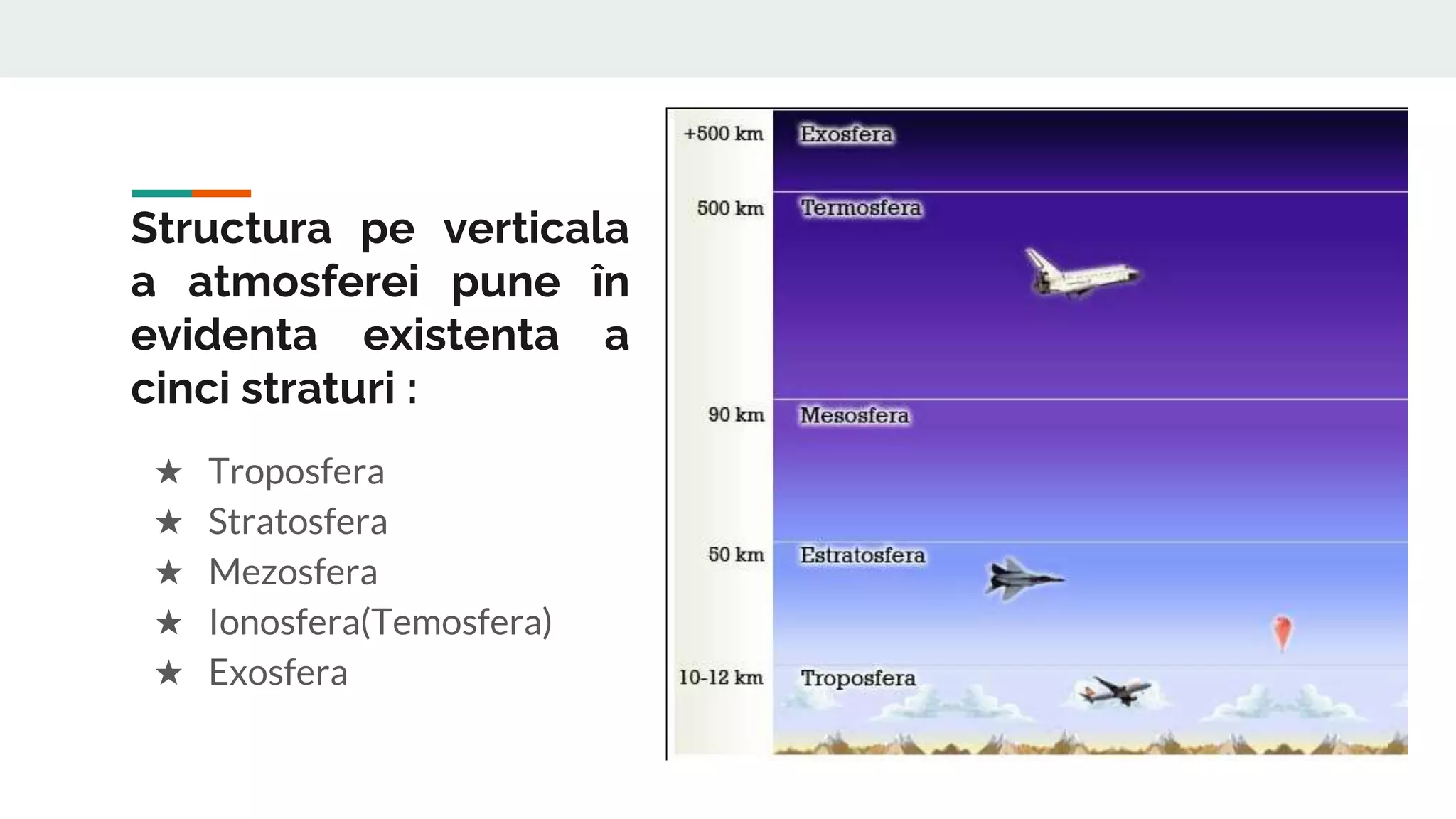 Structura pe verticala a atmosferei pune în evidenta existenta a cinci straturi :

★ Troposfera
★ Stratosfera
★ Mezosfera
★ Ionosfera(Temosfera)
★ Exosfera

+500 km Exosfera
500 km Termosfera
90 km Mesosfera
50 km Estratosfera
10-12 km Troposfera